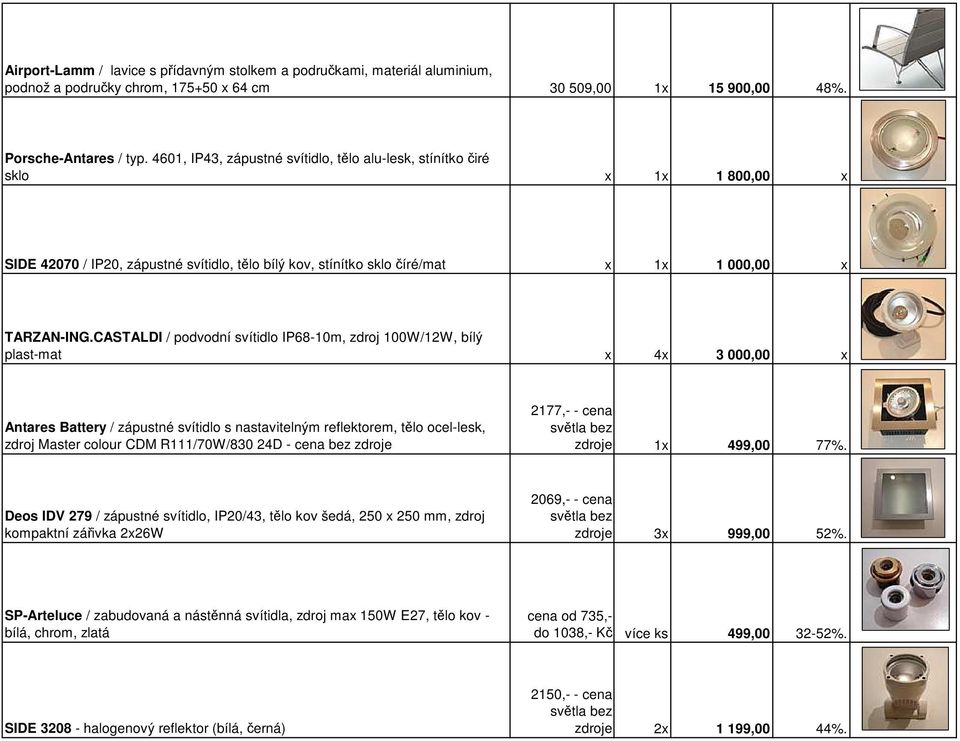 | | | | | | |
|---|---|---|---|---|---|
| **Airport-Lamm** / lavice s přídavným stolkem a područkami, materiál aluminium, podnož a područky chrom, 175+50 x 64 cm | 30 509,00 | 1x | **15 900,00** | 48%. | |
| **Porsche-Antares** / typ. 4601, IP43, zápustné svítidlo, tělo alu-lesk, stínítko čiré sklo | x | 1x | **1 800,00** | x | |
| **SIDE 42070** / IP20, zápustné svítidlo, tělo bílý kov, stínítko sklo číré/mat | x | 1x | **1 000,00** | x | |
| **TARZAN-ING.CASTALDI** / podvodní svítidlo IP68-10m, zdroj 100W/12W, bílý plast-mat | x | 4x | **3 000,00** | x | |
| **Antares Battery** / zápustné svítidlo s nastavitelným reflektorem, tělo ocel-lesk, zdroj Master colour CDM R111/70W/830 24D - cena bez zdroje | 2177,- - cena světla bez zdroje | 1x | **499,00** | 77%. | |
| **Deos IDV 279** / zápustné svítidlo, IP20/43, tělo kov šedá, 250 x 250 mm, zdroj kompaktní zářivka 2x26W | 2069,- - cena světla bez zdroje | 3x | **999,00** | 52%. | |
| **SP-Arteluce** / zabudovaná a nástěnná svítidla, zdroj max 150W E27, tělo kov - bílá, chrom, zlatá | cena od 735,- do 1038,- Kč | více ks | **499,00** | 32-52%. | |
| **SIDE 3208** - halogenový reflektor (bílá, černá) | 2150,- - cena světla bez zdroje | 2x | **1 199,00** | 44%. | |